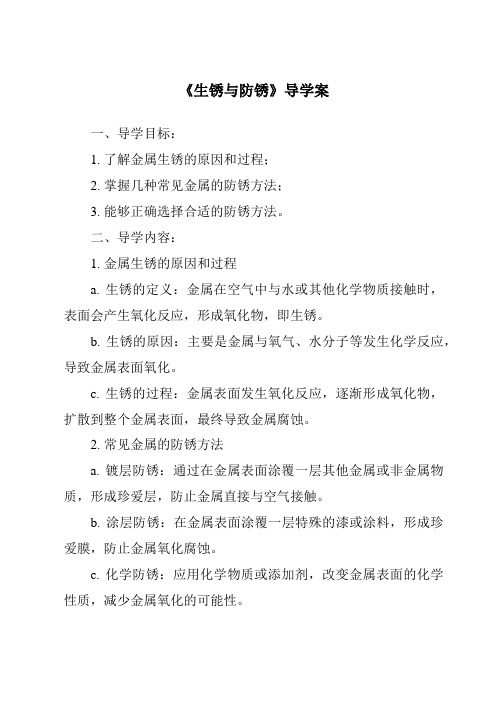 《生锈与防锈》导学案

一、导学目标：

1. 了解金属生锈的原因和过程；

2. 掌握几种常见金属的防锈方法；

3. 能够正确选择合适的防锈方法。

二、导学内容：

1. 金属生锈的原因和过程

a. 生锈的定义：金属在空气中与水或其他化学物质接触时，表面会产生氧化反应，形成氧化物，即生锈。

b. 生锈的原因：主要是金属与氧气、水分子等发生化学反应，导致金属表面氧化。

c. 生锈的过程：金属表面发生氧化反应，逐渐形成氧化物，扩散到整个金属表面，最终导致金属腐蚀。

2. 常见金属的防锈方法

a. 镀层防锈：通过在金属表面涂覆一层其他金属或非金属物质，形成珍爱层，防止金属直接与空气接触。

b. 涂层防锈：在金属表面涂覆一层特殊的漆或涂料，形成珍爱膜，防止金属氧化腐蚀。

c. 化学防锈：应用化学物质或添加剂，改变金属表面的化学性质，减少金属氧化的可能性。